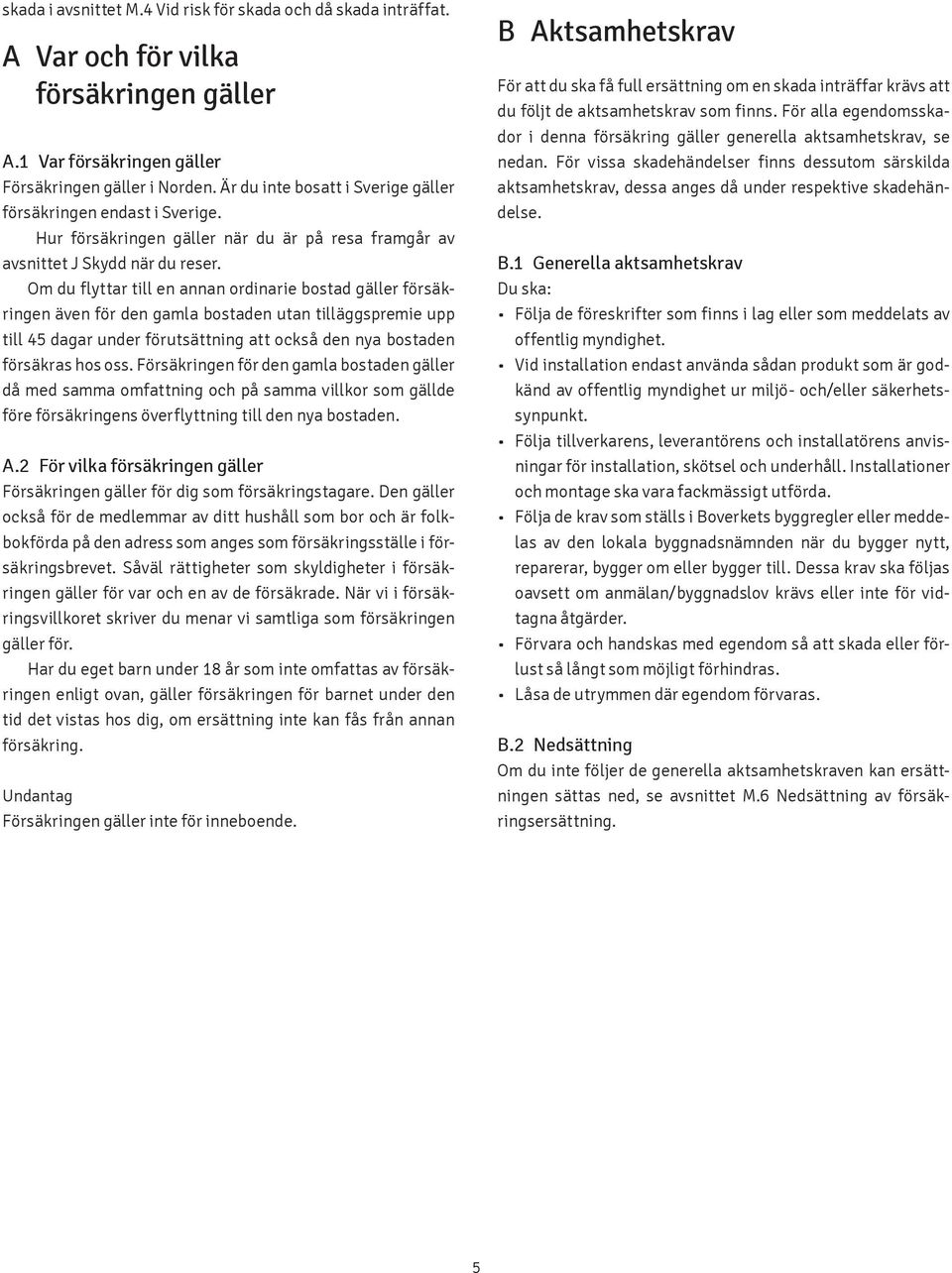 skada i avsnittet M.4 Vid risk för skada och då skada inträffat.

A Var och för vilka försäkringen gäller

A.1 Var försäkringen gäller
Försäkringen gäller i Norden. Är du inte bosatt i Sverige gäller försäkringen endast i Sverige.

Hur försäkringen gäller när du är på resa framgår av avsnittet J Skydd när du reser.

Om du flyttar till en annan ordinarie bostad gäller försäkringen även för den gamla bostaden utan tilläggspremie upp till 45 dagar under förutsättning att också den nya bostaden försäkras hos oss. Försäkringen för den gamla bostaden gäller då med samma omfattning och på samma villkor som gällde före försäkringens överflyttning till den nya bostaden.

A.2 För vilka försäkringen gäller
Försäkringen gäller för dig som försäkringstagare. Den gäller också för de medlemmar av ditt hushåll som bor och är folkbokförda på den adress som anges som försäkringsställe i försäkringsbrevet. Såväl rättigheter som skyldigheter i försäkringen gäller för var och en av de försäkrade. När vi i försäkringsvillkoret skriver du menar vi samtliga som försäkringen gäller för.

Har du eget barn under 18 år som inte omfattas av försäkringen enligt ovan, gäller försäkringen för barnet under den tid det vistas hos dig, om ersättning inte kan fås från annan försäkring.

Undantag
Försäkringen gäller inte för inneboende.

B Aktsamhetskrav

För att du ska få full ersättning om en skada inträffar krävs att du följt de aktsamhetskrav som finns. För alla egendomsskador i denna försäkring gäller generella aktsamhetskrav, se nedan. För vissa skadehändelser finns dessutom särskilda aktsamhetskrav, dessa anges då under respektive skadehändelse.

B.1 Generella aktsamhetskrav
Du ska:
• Följa de föreskrifter som finns i lag eller som meddelats av offentlig myndighet.
• Vid installation endast använda sådan produkt som är godkänd av offentlig myndighet ur miljö- och/eller säkerhetssynpunkt.
• Följa tillverkarens, leverantörens och installatörens anvisningar för installation, skötsel och underhåll. Installationer och montage ska vara fackmässigt utförda.
• Följa de krav som ställs i Boverkets byggregler eller meddelas av den lokala byggnadsnämnden när du bygger nytt, reparerar, bygger om eller bygger till. Dessa krav ska följas oavsett om anmälan/byggnadslov krävs eller inte för vidtagna åtgärder.
• Förvara och handskas med egendom så att skada eller förlust så långt som möjligt förhindras.
• Låsa de utrymmen där egendom förvaras.

B.2 Nedsättning
Om du inte följer de generella aktsamhetskraven kan ersättningen sättas ned, se avsnittet M.6 Nedsättning av försäkringsersättning.

5